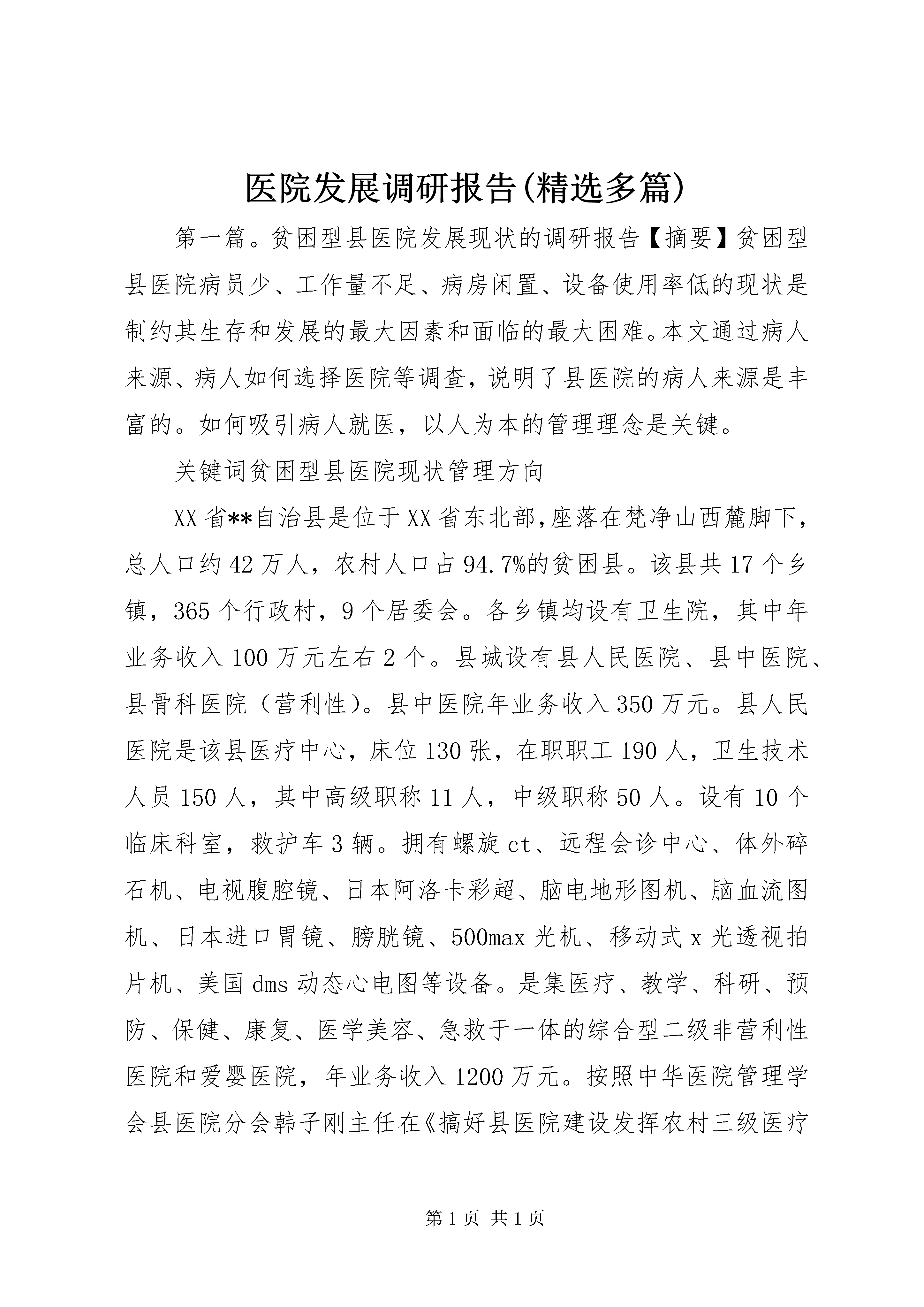 医院发展调研报告(精选多篇)

第一篇。贫困型县医院发展现状的调研报告【摘要】贫困型县医院病员少、工作量不足、病房闲置、设备使用率低的现状是制约其生存和发展的最大因素和面临的最大困难。本文通过病人来源、病人如何选择医院等调查，说明了县医院的病人来源是丰富的。如何吸引病人就医，以人为本的管理理念是关键。

关键词贫困型县医院现状管理方向

XX省**自治县是位于XX省东北部,座落在梵净山西麓脚下，总人口约42万人，农村人口占94.7%的贫困县。该县共17个乡镇，365个行政村，9个居委会。各乡镇均设有卫生院，其中年业务收入100万元左右2个。县城设有县人民医院、县中医院、县骨科医院（营利性）。县中医院年业务收入350万元。县人民医院是该县医疗中心，床位130张，在职职工190人，卫生技术人员150人，其中高级职称11人，中级职称50人。设有10个临床科室，救护车3辆。拥有螺旋ct、远程会诊中心、体外碎石机、电视腹腔镜、日本阿洛卡彩超、脑电地形图机、脑血流图机、日本进口胃镜、膀胱镜、500max光机、移动式x光透视拍片机、美国dms动态心电图等设备。是集医疗、教学、科研、预防、保健、康复、医学美容、急救于一体的综合型二级非营利性医院和爱婴医院，年业务收入1200万元。按照中华医院管理学会县医院分会韩子刚主任在《搞好县医院建设发挥农村三级医疗

第1页 共1页